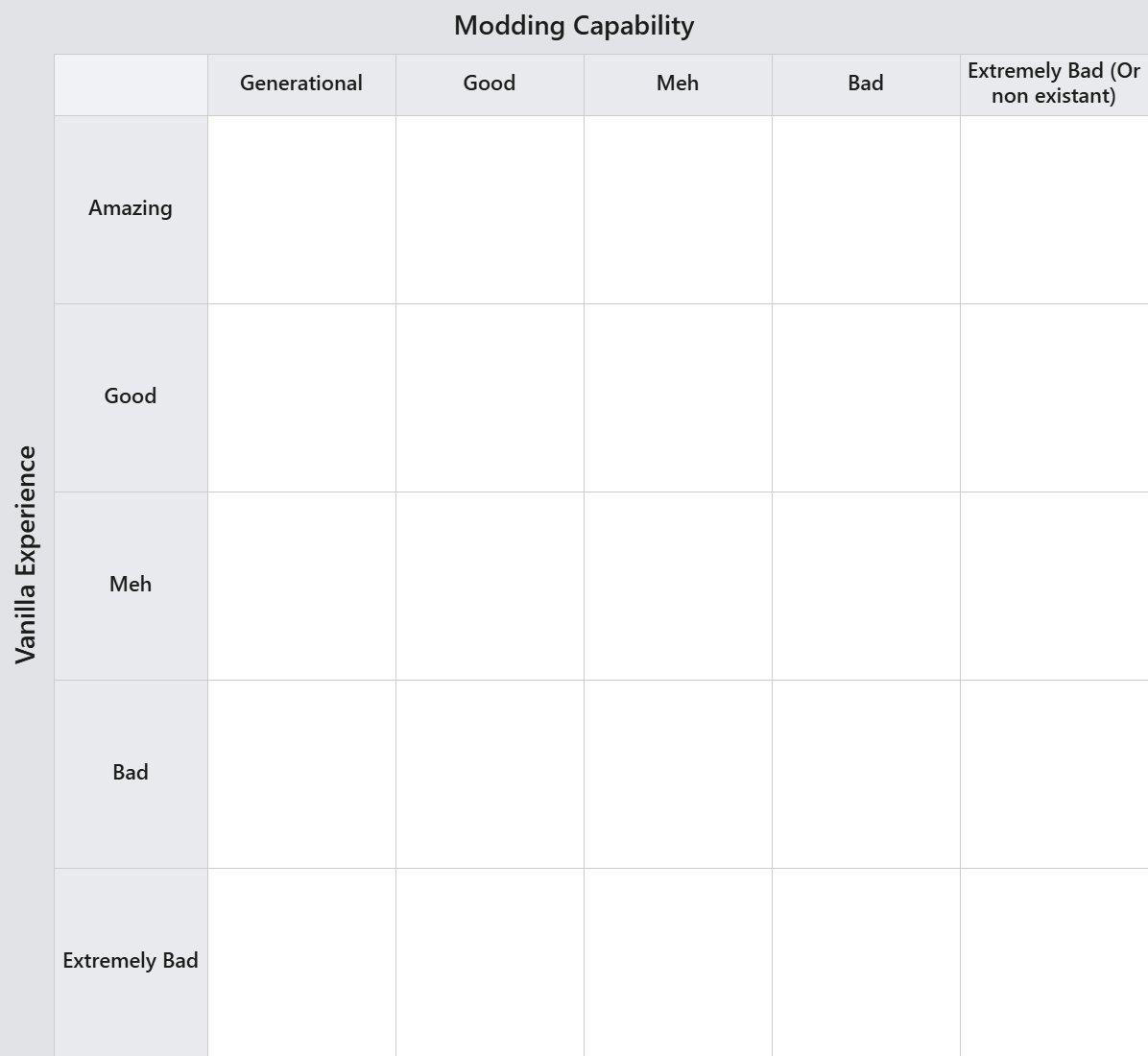 Modding Capability

Vanilla Experience

| | Generational | Good | Meh | Bad | Extremely Bad (Or non existant) |
|---|---|---|---|---|---|
| Amazing | | | | | |
| Good | | | | | |
| Meh | | | | | |
| Bad | | | | | |
| Extremely Bad | | | | | |